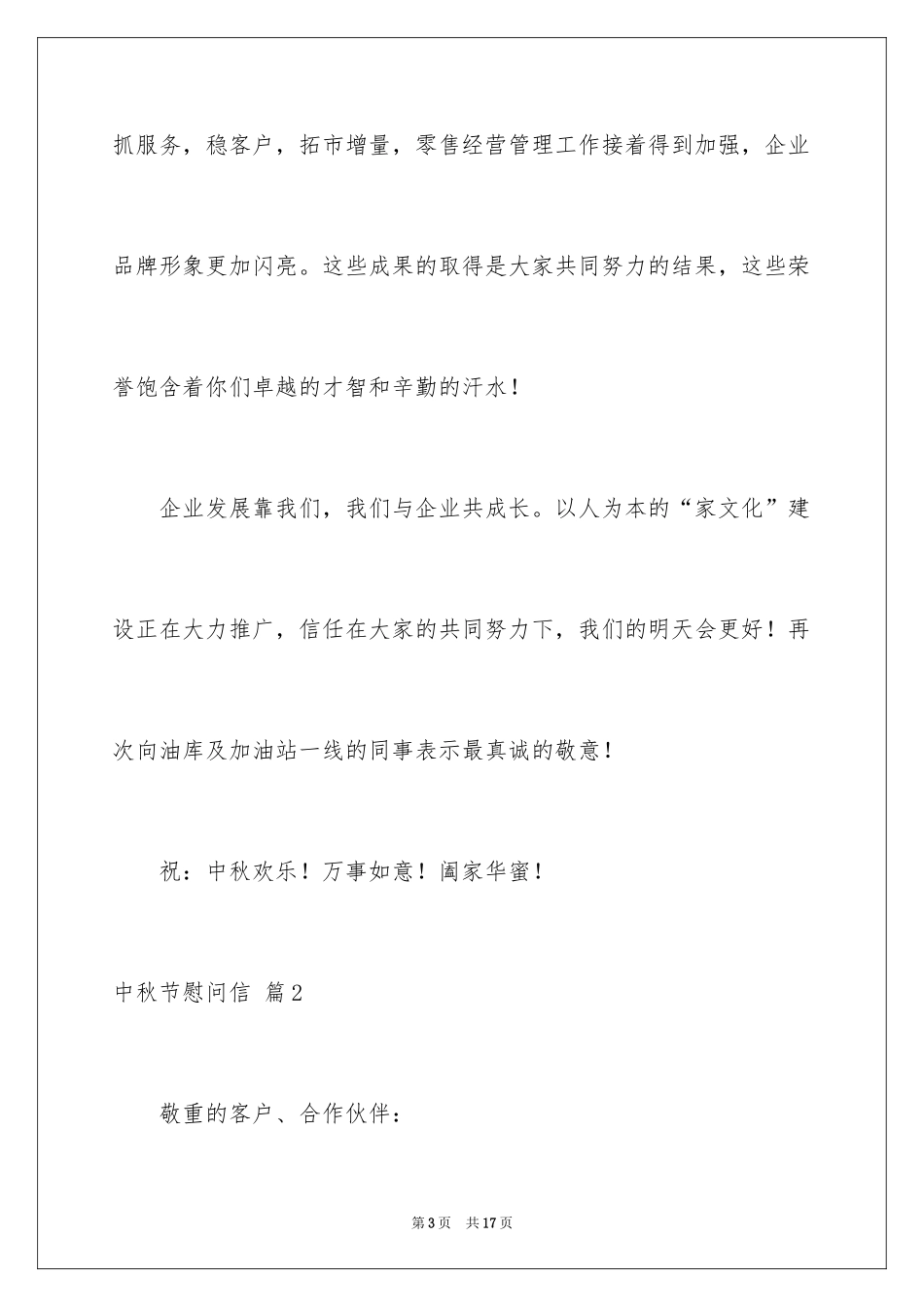 抓服务，稳客户，拓市增量，零售经营管理工作接着得到加强，企业品牌形象更加闪亮。这些成果的取得是大家共同努力的结果，这些荣誉饱含着你们卓越的才智和辛勤的汗水！

企业发展靠我们，我们与企业共成长。以人为本的“家文化”建设正在大力推广，信任在大家的共同努力下，我们的明天会更好！再次向油库及加油站一线的同事表示最真诚的敬意！

祝：中秋欢乐！万事如意！阖家华蜜！

中秋节慰问信 篇2

敬重的客户、合作伙伴：

第3页 共17页